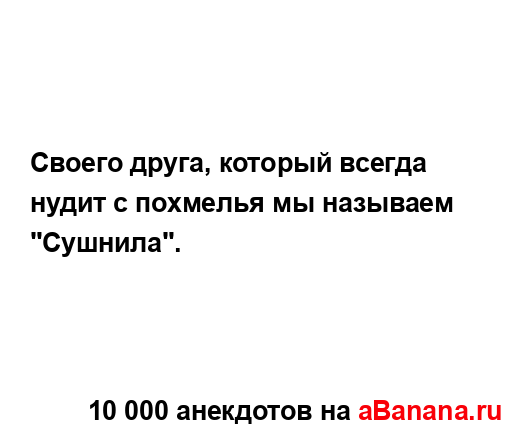 Своего друга, который всегда нудит с похмелья мы называем "Сушнила".

10 000 анекдотов на aBanana.ru